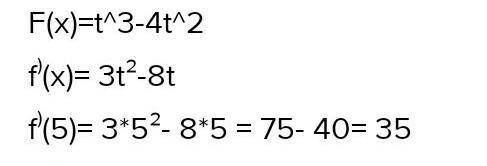 F(x)=t^3-4t^2

$f^{)}(x)= 3t^2-8t$

$f^{)}(5)= 3*5^2- 8*5 = 75- 40= 35$